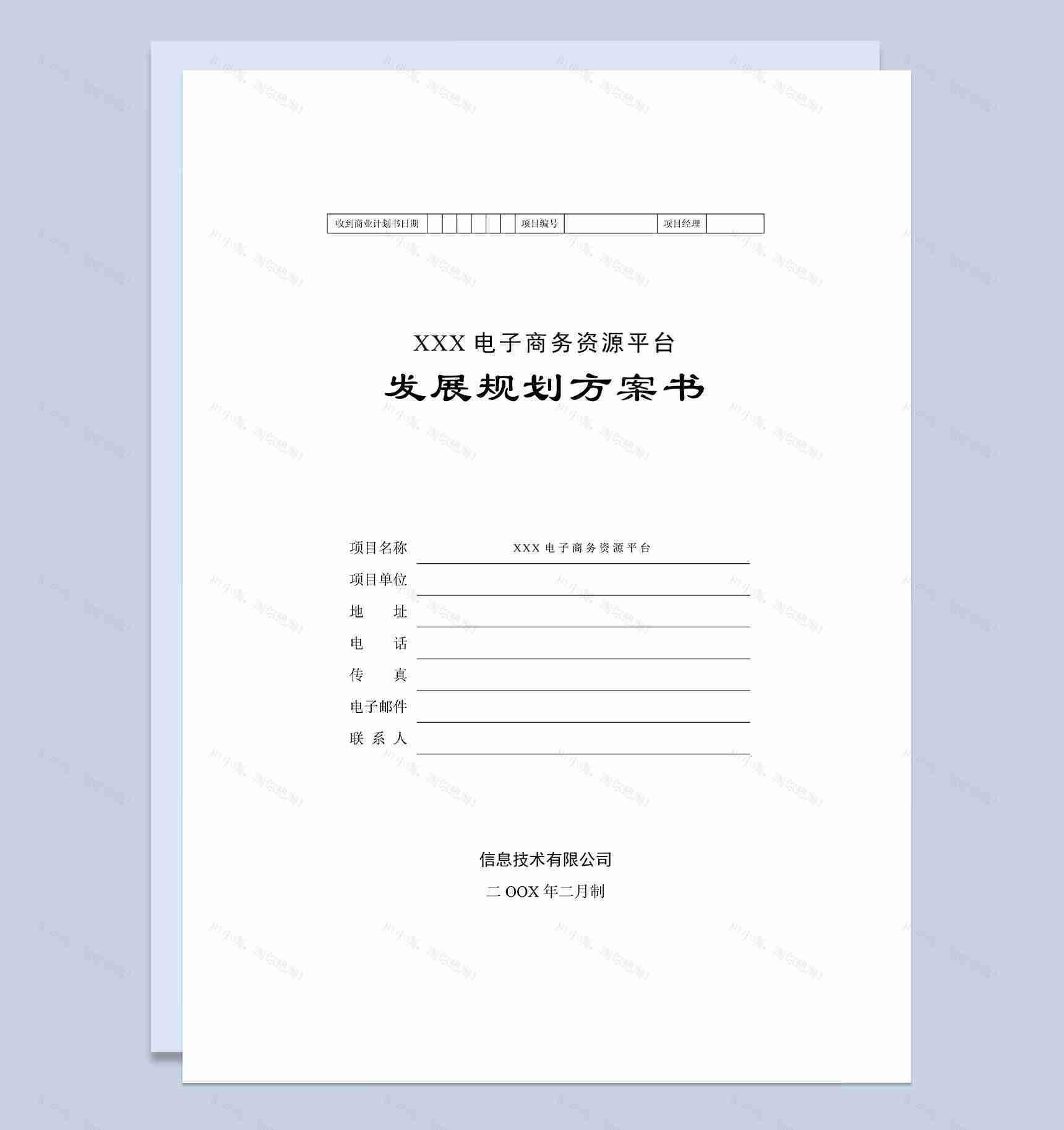 | 收到商业计划书日期 | | | | | | | 项目编号 | | 项目经理 | |
|---|---|---|---|---|---|---|---|---|---|---|

XXX 电子商务资源平台

发展规划方案书

项目名称 XXX 电子商务资源平台

项目单位

地 址

电 话

传 真

电子邮件

联 系 人

信息技术有限公司

二 OOX 年二月制